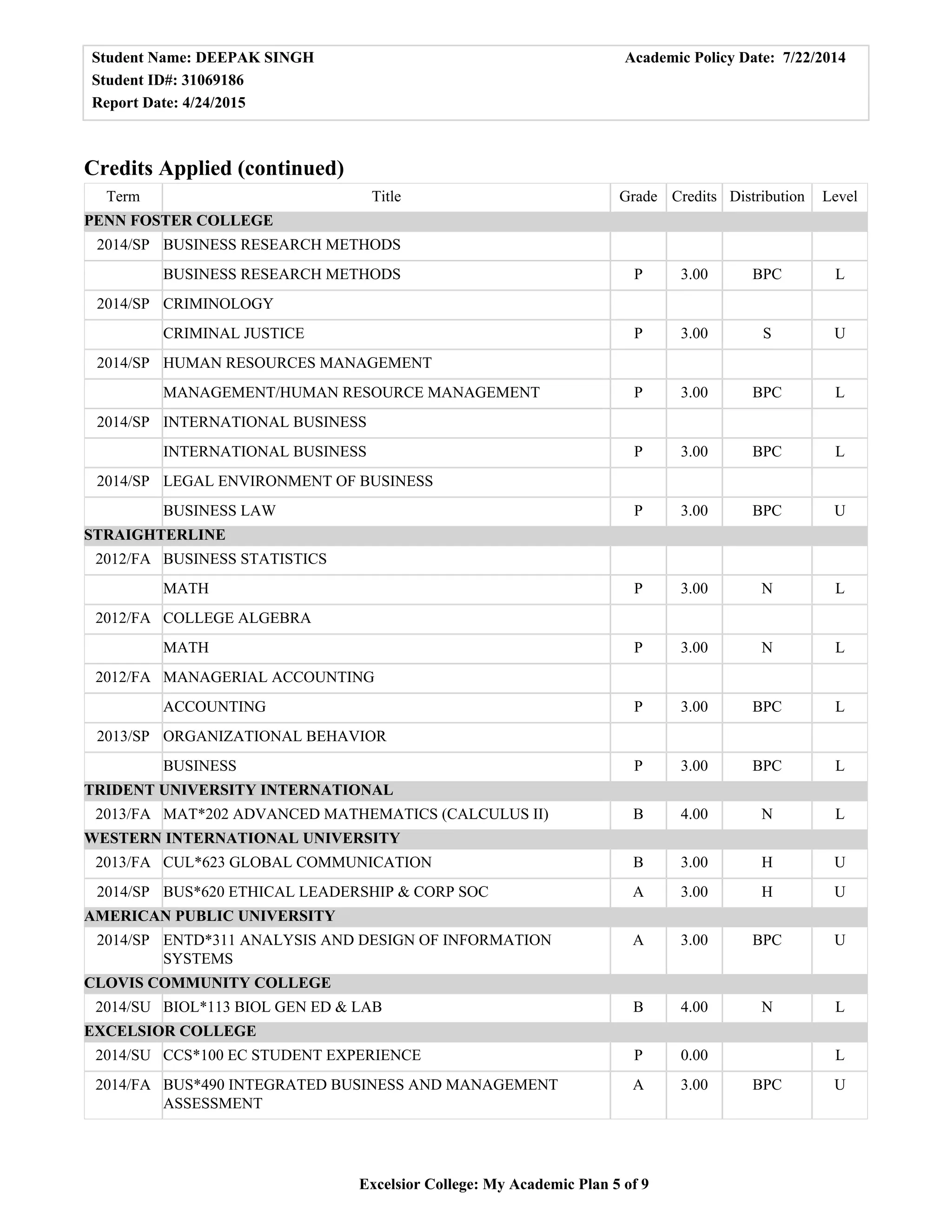 Student Name: DEEPAK SINGH
Academic Policy Date: 7/22/2014
Student ID#: 31069186
Report Date: 4/24/2015

Credits Applied (continued)

| Term | Title | Grade | Credits | Distribution | Level |
|---|---|---|---|---|---|
| PENN FOSTER COLLEGE | | | | | |
| 2014/SP | BUSINESS RESEARCH METHODS | | | | |
| | BUSINESS RESEARCH METHODS | P | 3.00 | BPC | L |
| 2014/SP | CRIMINOLOGY | | | | |
| | CRIMINAL JUSTICE | P | 3.00 | S | U |
| 2014/SP | HUMAN RESOURCES MANAGEMENT | | | | |
| | MANAGEMENT/HUMAN RESOURCE MANAGEMENT | P | 3.00 | BPC | L |
| 2014/SP | INTERNATIONAL BUSINESS | | | | |
| | INTERNATIONAL BUSINESS | P | 3.00 | BPC | L |
| 2014/SP | LEGAL ENVIRONMENT OF BUSINESS | | | | |
| | BUSINESS LAW | P | 3.00 | BPC | U |
| STRAIGHTERLINE | | | | | |
| 2012/FA | BUSINESS STATISTICS | | | | |
| | MATH | P | 3.00 | N | L |
| 2012/FA | COLLEGE ALGEBRA | | | | |
| | MATH | P | 3.00 | N | L |
| 2012/FA | MANAGERIAL ACCOUNTING | | | | |
| | ACCOUNTING | P | 3.00 | BPC | L |
| 2013/SP | ORGANIZATIONAL BEHAVIOR | | | | |
| | BUSINESS | P | 3.00 | BPC | L |
| TRIDENT UNIVERSITY INTERNATIONAL | | | | | |
| 2013/FA | MAT*202 ADVANCED MATHEMATICS (CALCULUS II) | B | 4.00 | N | L |
| WESTERN INTERNATIONAL UNIVERSITY | | | | | |
| 2013/FA | CUL*623 GLOBAL COMMUNICATION | B | 3.00 | H | U |
| 2014/SP | BUS*620 ETHICAL LEADERSHIP & CORP SOC | A | 3.00 | H | U |
| AMERICAN PUBLIC UNIVERSITY | | | | | |
| 2014/SP | ENTD*311 ANALYSIS AND DESIGN OF INFORMATION SYSTEMS | A | 3.00 | BPC | U |
| CLOVIS COMMUNITY COLLEGE | | | | | |
| 2014/SU | BIOL*113 BIOL GEN ED & LAB | B | 4.00 | N | L |
| EXCELSIOR COLLEGE | | | | | |
| 2014/SU | CCS*100 EC STUDENT EXPERIENCE | P | 0.00 | | L |
| 2014/FA | BUS*490 INTEGRATED BUSINESS AND MANAGEMENT ASSESSMENT | A | 3.00 | BPC | U |

Excelsior College: My Academic Plan 5 of 9